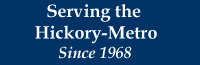 Serving the Hickory-Metro
Since 1968